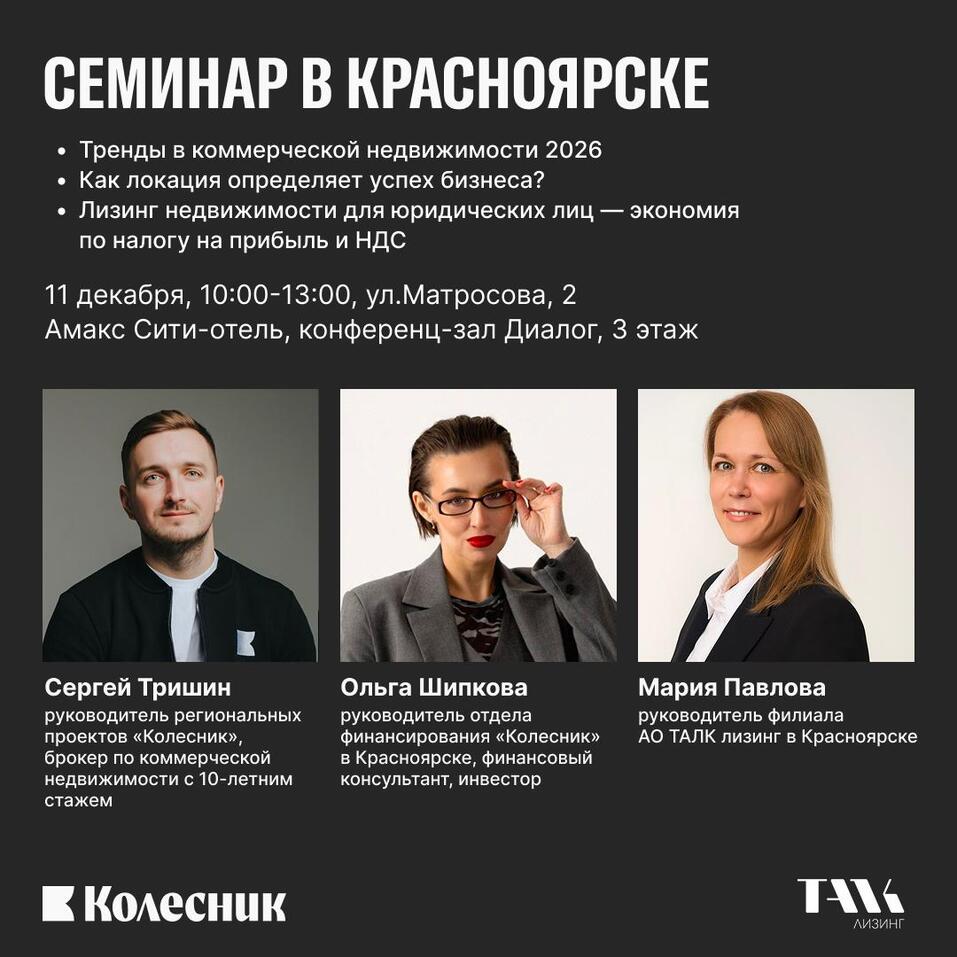 СЕМИНАР В КРАСНОЯРСКЕ

• Тренды в коммерческой недвижимости 2026
• Как локация определяет успех бизнеса?
• Лизинг недвижимости для юридических лиц — экономия по налогу на прибыль и НДС

11 декабря, 10:00-13:00, ул.Матросова, 2
Амакс Сити-отель, конференц-зал Диалог, 3 этаж

Сергей Тришин
руководитель региональных проектов «Колесник», брокер по коммерческой недвижимости с 10-летним стажем

Ольга Шипкова
руководитель отдела финансирования «Колесник» в Красноярске, финансовый консультант, инвестор

Мария Павлова
руководитель филиала АО ТАЛК лизинг в Красноярске

Колесник

ТАЛК
ЛИЗИНГ